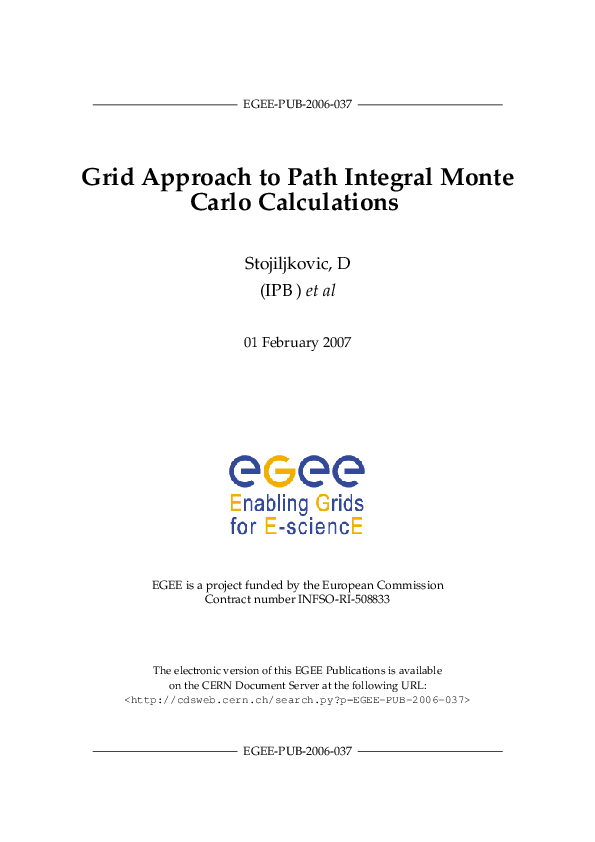 EGEE-PUB-2006-037

Grid Approach to Path Integral Monte Carlo Calculations

Stojiljkovic, D
(IPB ) et al

01 February 2007

eGee
Enabling Grids for E-sciencE

EGEE is a project funded by the European Commission
Contract number INFSO-RI-508833

The electronic version of this EGEE Publications is available on the CERN Document Server at the following URL:
<http://cdsweb.cern.ch/search.py?p=EGEE-PUB-2006-037>

EGEE-PUB-2006-037